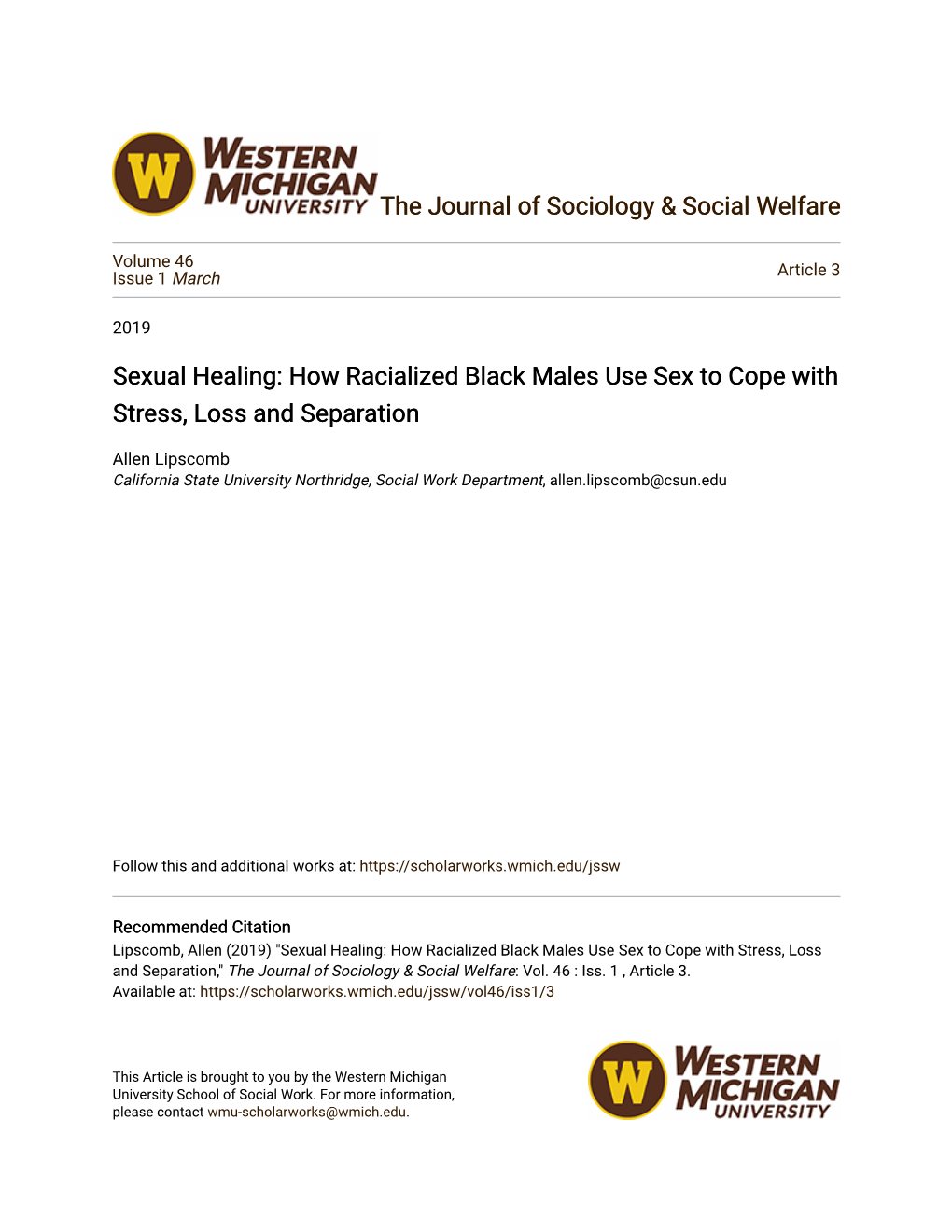 W WESTERN MICHIGAN UNIVERSITY The Journal of Sociology & Social Welfare

Volume 46
Issue 1 March

Article 3

2019

Sexual Healing: How Racialized Black Males Use Sex to Cope with Stress, Loss and Separation

Allen Lipscomb
California State University Northridge, Social Work Department, allen.lipscomb@csun.edu

Follow this and additional works at: https://scholarworks.wmich.edu/jssw

Recommended Citation
Lipscomb, Allen (2019) "Sexual Healing: How Racialized Black Males Use Sex to Cope with Stress, Loss and Separation," The Journal of Sociology & Social Welfare: Vol. 46 : Iss. 1 , Article 3.
Available at: https://scholarworks.wmich.edu/jssw/vol46/iss1/3

This Article is brought to you by the Western Michigan University School of Social Work. For more information, please contact wmu-scholarworks@wmich.edu.

W WESTERN MICHIGAN UNIVERSITY